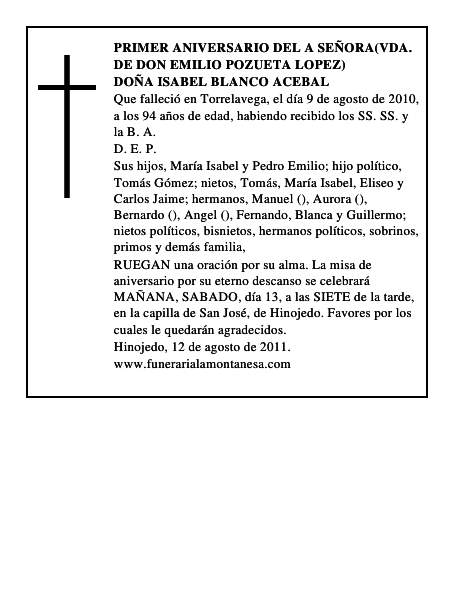 PRIMER ANIVERSARIO DEL A SEÑORA(VDA. DE DON EMILIO POZUETA LOPEZ)
DOÑA ISABEL BLANCO ACEBAL
Que falleció en Torrelavega, el día 9 de agosto de 2010, a los 94 años de edad, habiendo recibido los SS. SS. y la B. A.
D. E. P.
Sus hijos, María Isabel y Pedro Emilio; hijo político, Tomás Gómez; nietos, Tomás, María Isabel, Eliseo y Carlos Jaime; hermanos, Manuel (), Aurora (), Bernardo (), Angel (), Fernando, Blanca y Guillermo; nietos políticos, bisnietos, hermanos políticos, sobrinos, primos y demás familia,
RUEGAN una oración por su alma. La misa de aniversario por su eterno descanso se celebrará MAÑANA, SABADO, día 13, a las SIETE de la tarde, en la capilla de San José, de Hinojedo. Favores por los cuales le quedarán agradecidos.
Hinojedo, 12 de agosto de 2011.
www.funerarialamontanesa.com